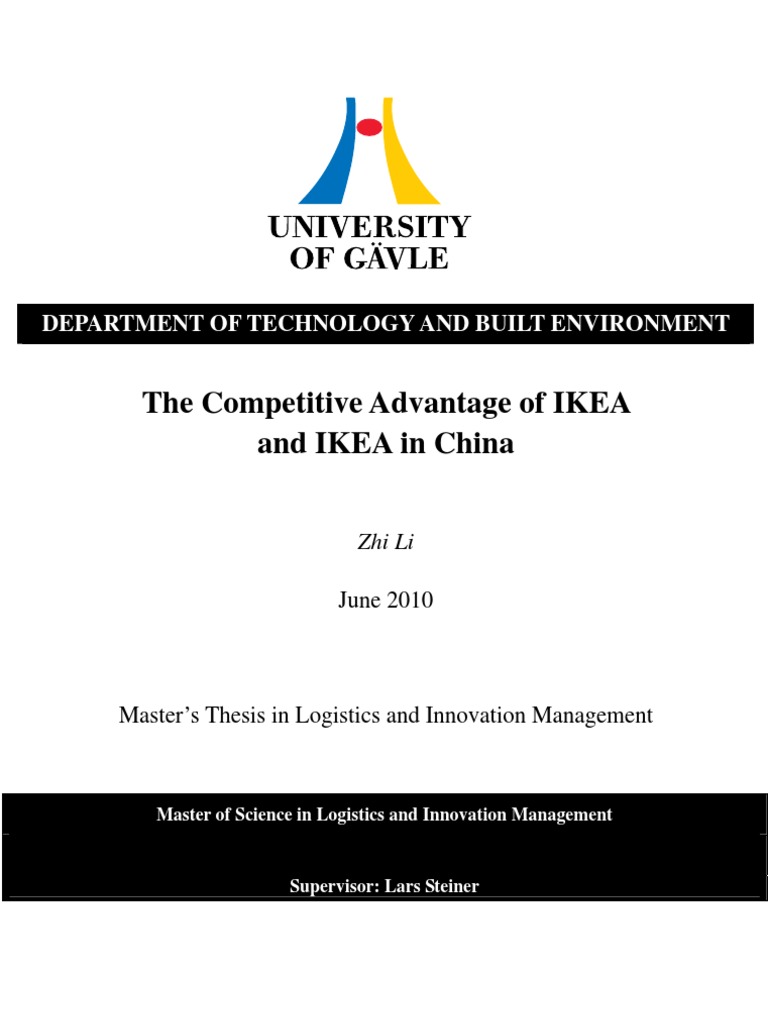 UNIVERSITY OF GÄVLE

DEPARTMENT OF TECHNOLOGY AND BUILT ENVIRONMENT

The Competitive Advantage of IKEA and IKEA in China

Zhi Li

June 2010

Master's Thesis in Logistics and Innovation Management

Master of Science in Logistics and Innovation Management

Supervisor: Lars Steiner